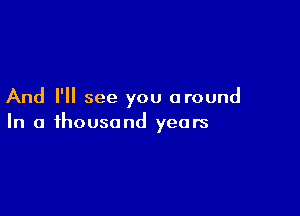 And I'll see you around
In a thousand years